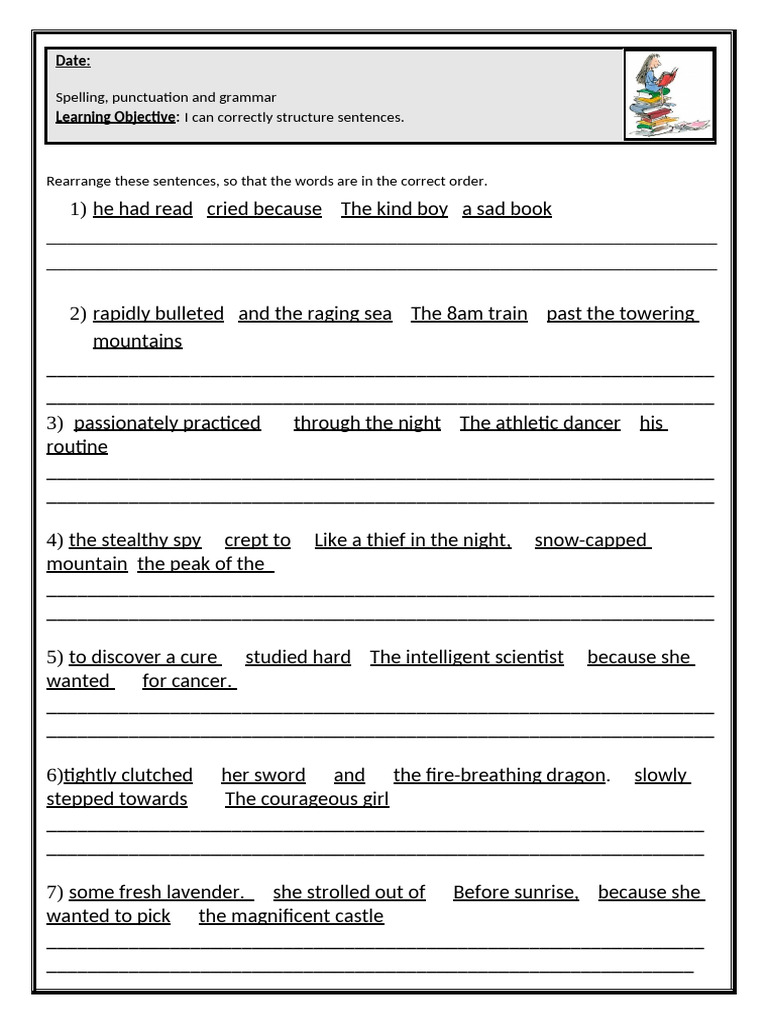 Date:

Spelling, punctuation and grammar
Learning Objective: I can correctly structure sentences.

Rearrange these sentences, so that the words are in the correct order.

1) he had read cried because The kind boy a sad book

2) rapidly bulleted and the raging sea The 8am train past the towering mountains

3) passionately practiced through the night The athletic dancer his routine

4) the stealthy spy crept to Like a thief in the night, snow-capped mountain the peak of the

5) to discover a cure studied hard The intelligent scientist because she wanted for cancer.

6)tightly clutched her sword and the fire-breathing dragon. slowly stepped towards The courageous girl

7) some fresh lavender. she strolled out of Before sunrise, because she wanted to pick the magnificent castle